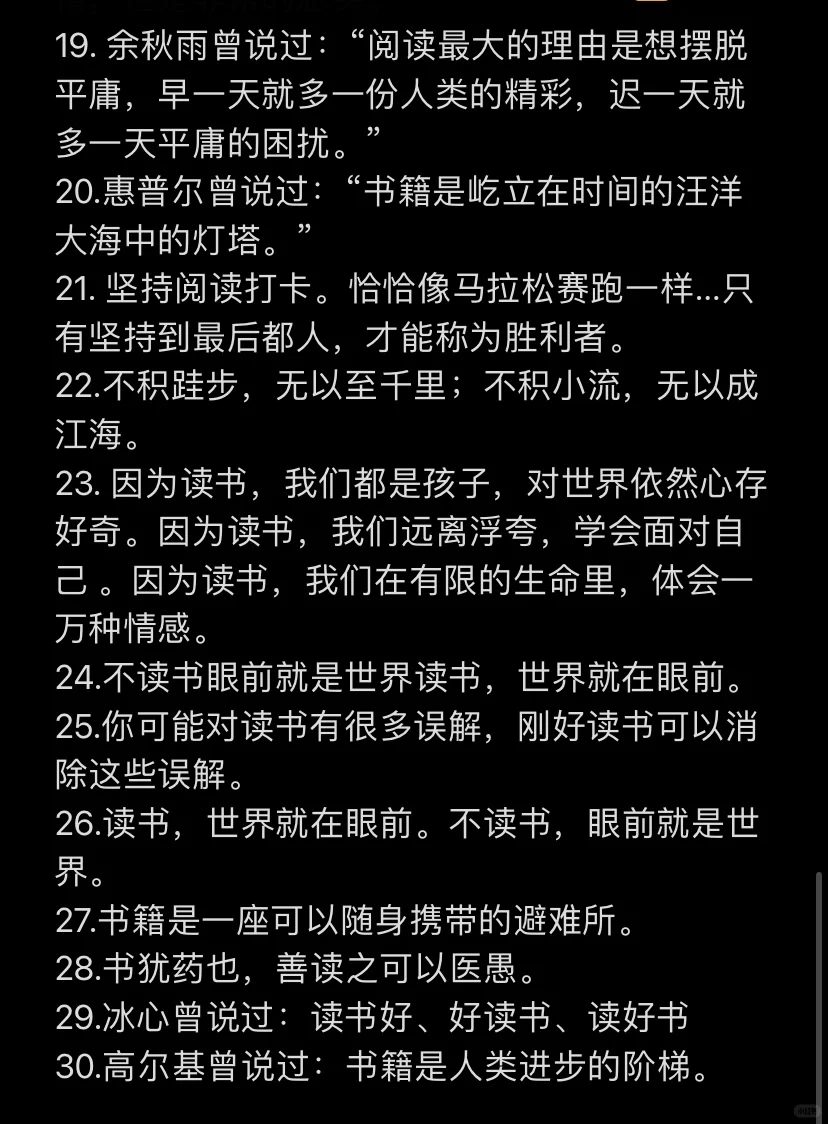 19. 余秋雨曾说过：“阅读最大的理由是想摆脱平庸，早一天就多一份人类的精彩，迟一天就多一天平庸的困扰。”
20.惠普尔曾说过：“书籍是屹立在时间的汪洋大海中的灯塔。”
21. 坚持阅读打卡。恰恰像马拉松赛跑一样...只有坚持到最后都人，才能称为胜利者。
22.不积跬步，无以至千里；不积小流，无以成江海。
23. 因为读书，我们都是孩子，对世界依然心存好奇。因为读书，我们远离浮夸，学会面对自己 。因为读书，我们在有限的生命里，体会一万种情感。
24.不读书眼前就是世界读书，世界就在眼前。
25.你可能对读书有很多误解，刚好读书可以消除这些误解。
26.读书，世界就在眼前。不读书，眼前就是世界。
27.书籍是一座可以随身携带的避难所。
28.书犹药也，善读之可以医愚。
29.冰心曾说过：读书好、好读书、读好书
30.高尔基曾说过：书籍是人类进步的阶梯。